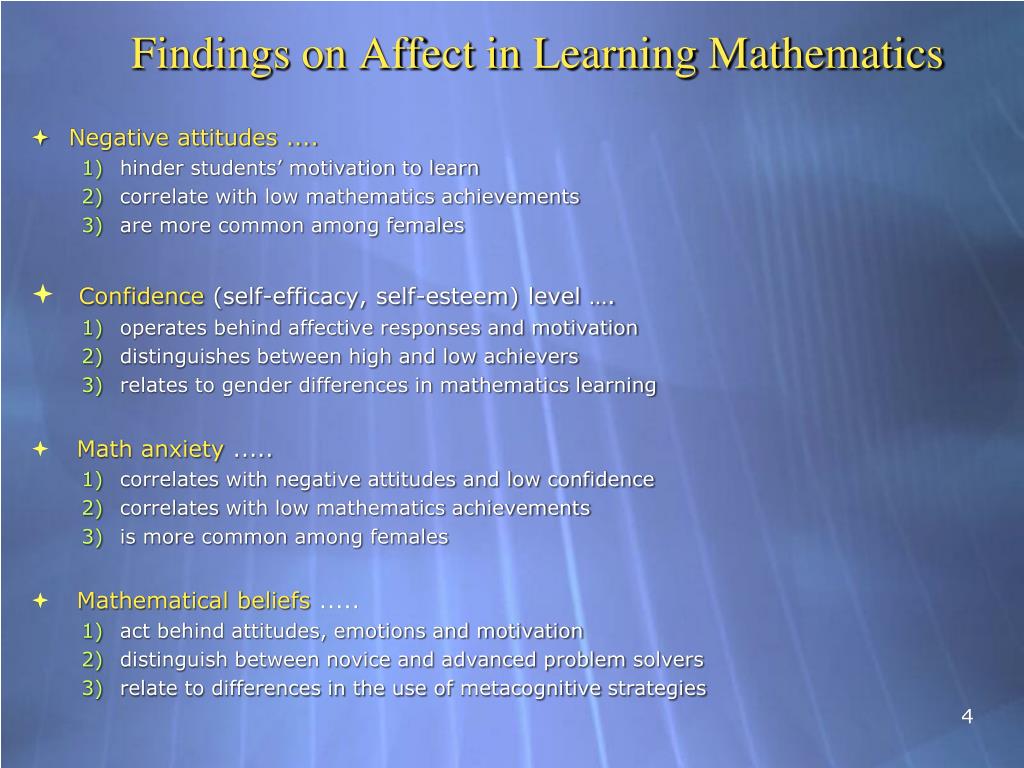 Findings on Affect in Learning Mathematics

Negative attitudes ....
1) hinder students’ motivation to learn
2) correlate with low mathematics achievements
3) are more common among females

Confidence (self-efficacy, self-esteem) level ….
1) operates behind affective responses and motivation
2) distinguishes between high and low achievers
3) relates to gender differences in mathematics learning

Math anxiety .....
1) correlates with negative attitudes and low confidence
2) correlates with low mathematics achievements
3) is more common among females

Mathematical beliefs .....
1) act behind attitudes, emotions and motivation
2) distinguish between novice and advanced problem solvers
3) relate to differences in the use of metacognitive strategies

4